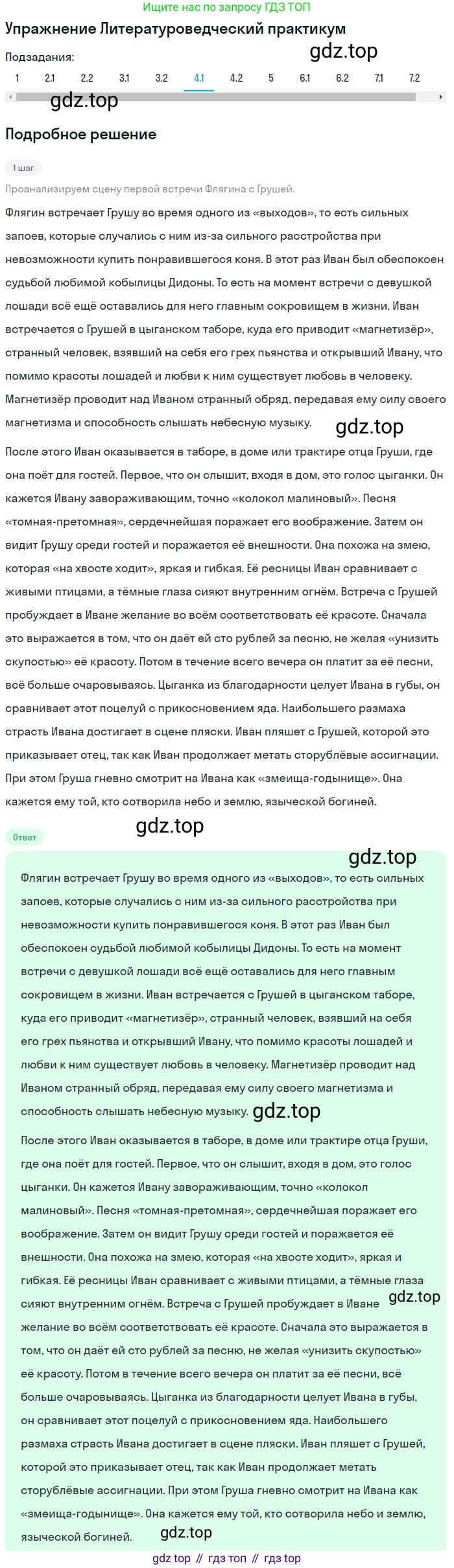 Ищите нас по запросу ГДЗ ТОП

Упражнение Литературоведческий практикум

gdz.top

Подзадания:

1 2.1 2.2 3.1 3.2 4.1 4.2 5 6.1 6.2 7.1 7.2

gdz.top

Подробное решение

1 шаг

Проанализируем сцену первой встречи Флягина с Грушей.

Флягин встречает Грушу во время одного из «выходов», то есть сильных запоев, которые случались с ним из-за сильного расстройства при невозможности купить понравившегося коня. В этот раз Иван был обеспокоен судьбой любимой кобылицы Дидоны. То есть на момент встречи с девушкой лошади всё ещё оставались для него главным сокровищем в жизни. Иван встречается с Грушей в цыганском таборе, куда его приводит «магнетизёр», странный человек, взявший на себя его грех пьянства и открывший Ивану, что помимо красоты лошадей и любви к ним существует любовь в человеку. Магнетизёр проводит над Иваном странный обряд, передавая ему силу своего магнетизма и способность слышать небесную музыку.

gdz.top

После этого Иван оказывается в таборе, в доме или трактире отца Груши, где она поёт для гостей. Первое, что он слышит, входя в дом, это голос цыганки. Он кажется Ивану завораживающим, точно «колокол малиновый». Песня «томная-претомная», сердечнейшая поражает его воображение. Затем он видит Грушу среди гостей и поражается её внешности. Она похожа на змею, которая «на хвосте ходит», яркая и гибкая. Её ресницы Иван сравнивает с живыми птицами, а тёмные глаза сияют внутренним огнём. Встреча с Грушей пробуждает в Иване желание во всём соответствовать её красоте. Сначала это выражается в том, что он даёт ей сто рублей за песню, не желая «унизить скупостью» её красоту. Потом в течение всего вечера он платит за её песни, всё больше очаровываясь. Цыганка из благодарности целует Ивана в губы, он сравнивает этот поцелуй с прикосновением яда. Наибольшего размаха страсть Ивана достигает в сцене пляски. Иван пляшет с Грушей, которой это приказывает отец, так как Иван продолжает метать сторублёвые ассигнации. При этом Груша гневно смотрит на Ивана как «змеища-годынище». Она кажется ему той, кто сотворила небо и землю, языческой богиней.

gdz.top

Ответ

gdz.top

Флягин встречает Грушу во время одного из «выходов», то есть сильных запоев, которые случались с ним из-за сильного расстройства при невозможности купить понравившегося коня. В этот раз Иван был обеспокоен судьбой любимой кобылицы Дидоны. То есть на момент встречи с девушкой лошади всё ещё оставались для него главным сокровищем в жизни. Иван встречается с Грушей в цыганском таборе, куда его приводит «магнетизёр», странный человек, взявший на себя его грех пьянства и открывший Ивану, что помимо красоты лошадей и любви к ним существует любовь в человеку. Магнетизёр проводит над Иваном странный обряд, передавая ему силу своего магнетизма и способность слышать небесную музыку. gdz.top

После этого Иван оказывается в таборе, в доме или трактире отца Груши, где она поёт для гостей. Первое, что он слышит, входя в дом, это голос цыганки. Он кажется Ивану завораживающим, точно «колокол малиновый». Песня «томная-претомная», сердечнейшая поражает его воображение. Затем он видит Грушу среди гостей и поражается её внешности. Она похожа на змею, которая «на хвосте ходит», яркая и гибкая. Её ресницы Иван сравнивает с живыми птицами, а тёмные глаза сияют внутренним огнём. Встреча с Грушей пробуждает в Иване gdz.top желание во всём соответствовать её красоте. Сначала это выражается в том, что он даёт ей сто рублей за песню, не желая «унизить скупостью» её красоту. Потом в течение всего вечера он платит за её песни, всё больше очаровываясь. Цыганка из благодарности целует Ивана в губы, он сравнивает этот поцелуй с прикосновением яда. Наибольшего размаха страсть Ивана достигает в сцене пляски. Иван пляшет с Грушей, которой это приказывает отец, так как Иван продолжает метать сторублёвые ассигнации. При этом Груша гневно смотрит на Ивана как «змеища-годынище». Она кажется ему той, кто сотворила небо и землю, языческой богиней.

gdz.top

gdz top // гдз топ // гдз top